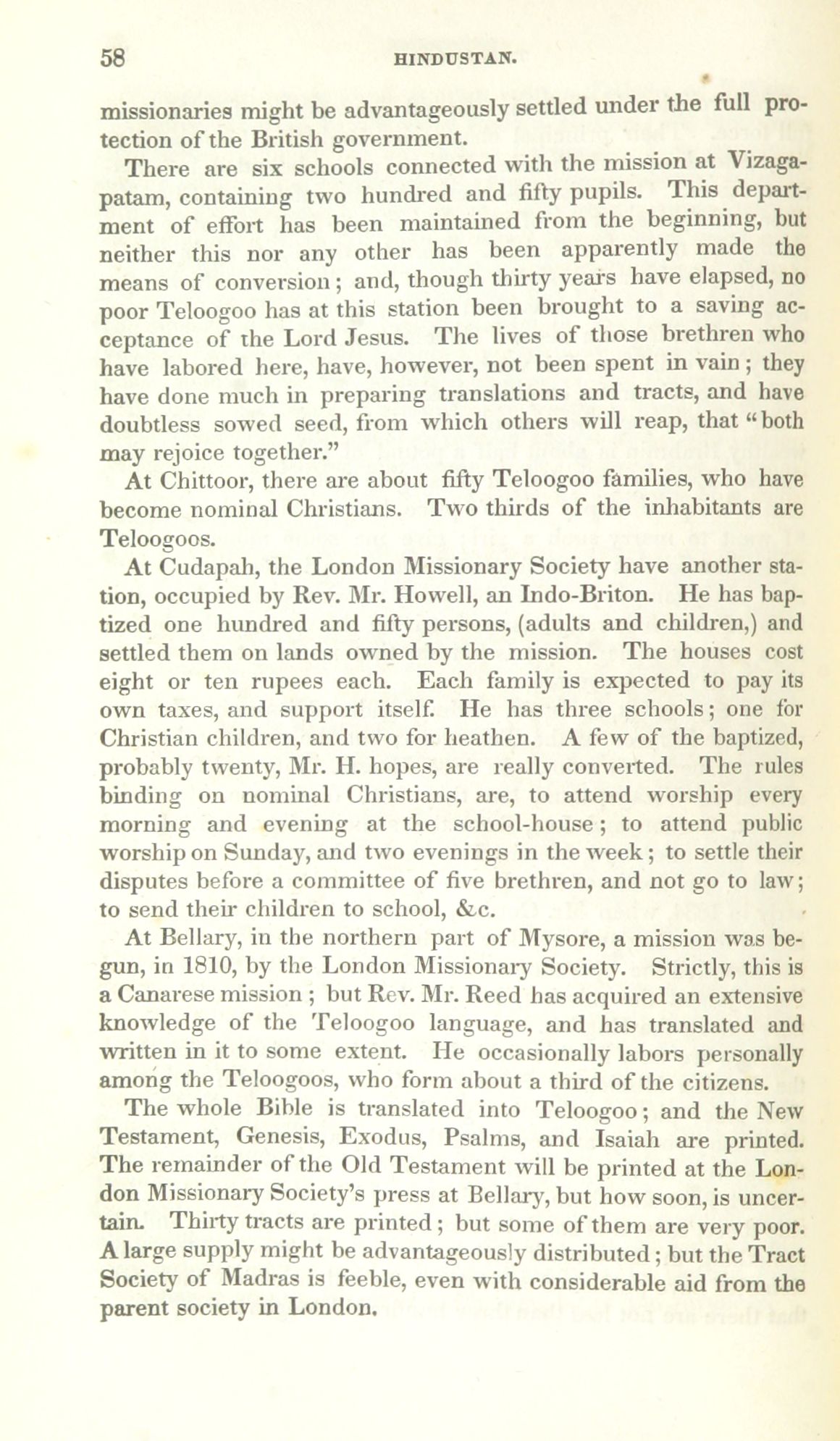 58 HINDUSTAN.

missionaries might be advantageously settled under the full protection of the British government.

There are six schools connected with the mission at Vizagapatam, containing two hundred and fifty pupils. This department of effort has been maintained from the beginning, but neither this nor any other has been apparently made the means of conversion; and, though thirty years have elapsed, no poor Teloogoo has at this station been brought to a saving acceptance of the Lord Jesus. The lives of those brethren who have labored here, have, however, not been spent in vain; they have done much in preparing translations and tracts, and have doubtless sowed seed, from which others will reap, that "both may rejoice together."

At Chittoor, there are about fifty Teloogoo families, who have become nominal Christians. Two thirds of the inhabitants are Teloogoos.

At Cudapah, the London Missionary Society have another station, occupied by Rev. Mr. Howell, an Indo-Briton. He has baptized one hundred and fifty persons, (adults and children,) and settled them on lands owned by the mission. The houses cost eight or ten rupees each. Each family is expected to pay its own taxes, and support itself. He has three schools; one for Christian children, and two for heathen. A few of the baptized, probably twenty, Mr. H. hopes, are really converted. The rules binding on nominal Christians, are, to attend worship every morning and evening at the school-house; to attend public worship on Sunday, and two evenings in the week; to settle their disputes before a committee of five brethren, and not go to law; to send their children to school, &c.

At Bellary, in the northern part of Mysore, a mission was begun, in 1810, by the London Missionary Society. Strictly, this is a Canarese mission; but Rev. Mr. Reed has acquired an extensive knowledge of the Teloogoo language, and has translated and written in it to some extent. He occasionally labors personally among the Teloogoos, who form about a third of the citizens.

The whole Bible is translated into Teloogoo; and the New Testament, Genesis, Exodus, Psalms, and Isaiah are printed. The remainder of the Old Testament will be printed at the London Missionary Society's press at Bellary, but how soon, is uncertain. Thirty tracts are printed; but some of them are very poor. A large supply might be advantageously distributed; but the Tract Society of Madras is feeble, even with considerable aid from the parent society in London.